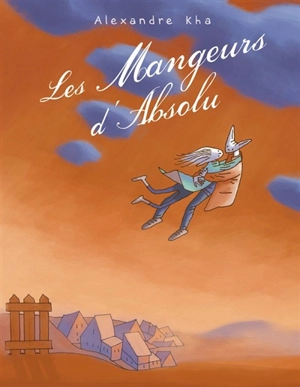 Alexandre Kha

Les Mangeurs d'Absolu